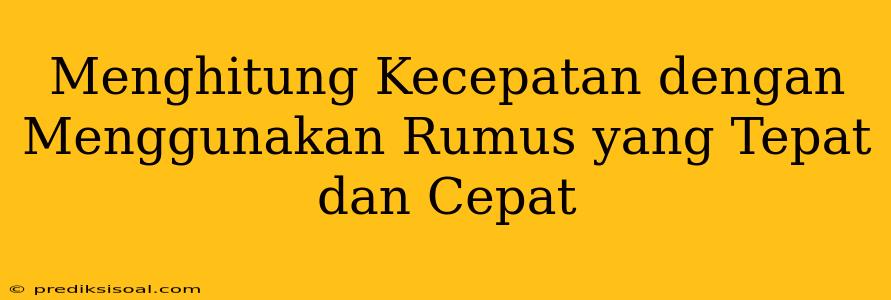 Menghitung Kecepatan dengan Menggunakan Rumus yang Tepat dan Cepat

© prediksisoal.com